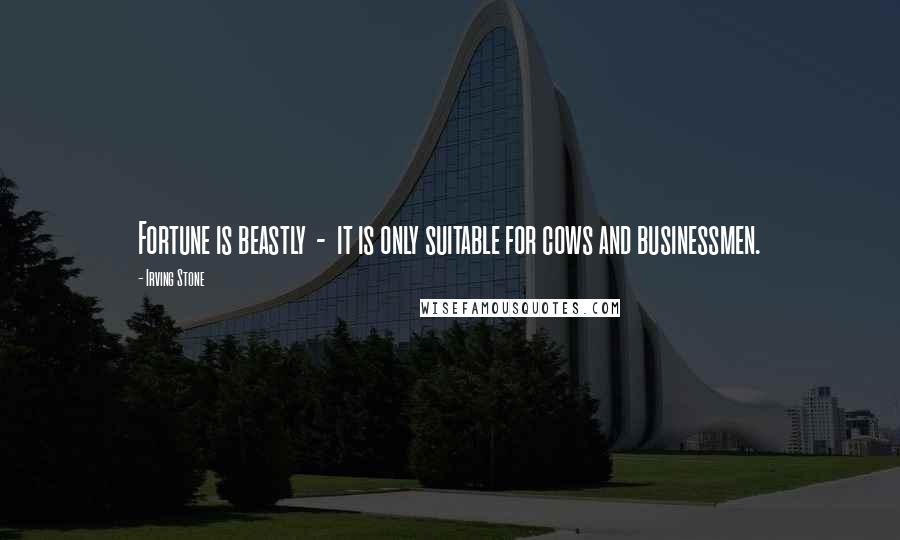 Fortune is beastly - it is only suitable for cows and businessmen.

- Irving Stone

WISEFAMOUSQUOTES.COM